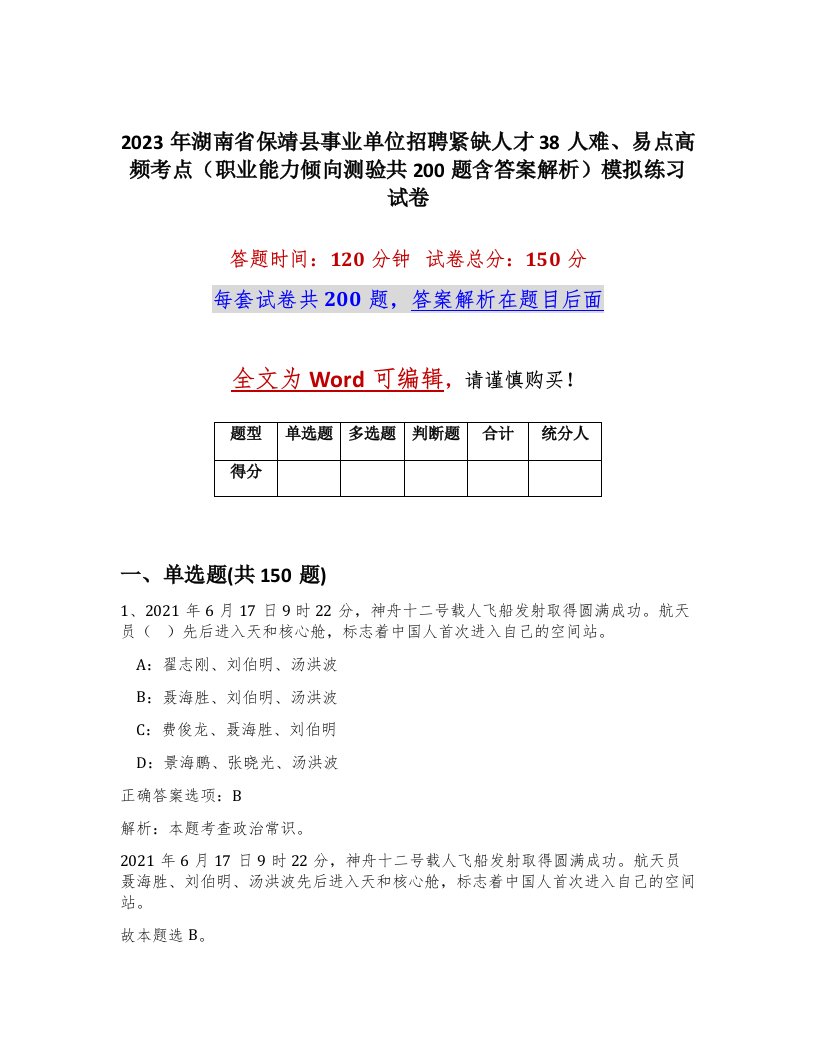 2023 年湖南省保靖县事业单位招聘紧缺人才 38 人难、易点高频考点（职业能力倾向测验共 200 题含答案解析）模拟练习试卷

答题时间：120 分钟　试卷总分：150 分

每套试卷共 200 题，答案解析在题目后面

全文为 Word 可编辑，请谨慎购买！

| 题型 | 单选题 | 多选题 | 判断题 | 合计 | 统分人 |
|---|---|---|---|---|---|
| 得分 | | | | | |

一、单选题(共 150 题)

1、2021 年 6 月 17 日 9 时 22 分，神舟十二号载人飞船发射取得圆满成功。航天员（　）先后进入天和核心舱，标志着中国人首次进入自己的空间站。

A：翟志刚、刘伯明、汤洪波

B：聂海胜、刘伯明、汤洪波

C：费俊龙、聂海胜、刘伯明

D：景海鹏、张晓光、汤洪波

正确答案选项：B

解析：本题考查政治常识。

2021 年 6 月 17 日 9 时 22 分，神舟十二号载人飞船发射取得圆满成功。航天员聂海胜、刘伯明、汤洪波先后进入天和核心舱，标志着中国人首次进入自己的空间站。

故本题选 B。